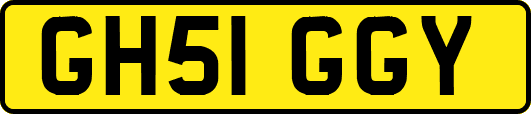 GH51 GGY